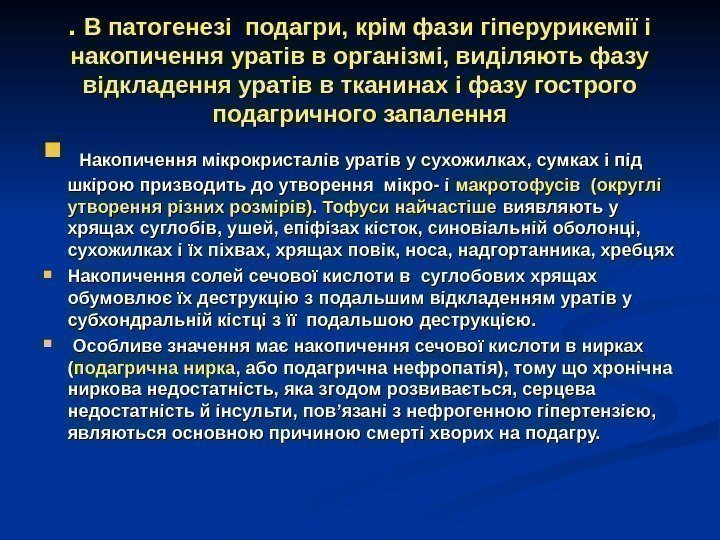 . В патогенезі подагри, крім фази гіперурикемії і накопичення уратів в організмі, виділяють фазу відкладення уратів в тканинах і фазу гострого подагричного запалення

Накопичення мікрокристалів уратів у сухожилках, сумках і під шкірою призводить до утворення мікро- і макротофусів (округлі утворення різних розмірів). Тофуси найчастіше виявляють у хрящах суглобів, ушей, епіфізах кісток, синовіальній оболонці, сухожилках і їх піхвах, хрящах повік, носа, надгортанника, хребцях

Накопичення солей сечової кислоти в суглобових хрящах обумовлює їх деструкцію з подальшим відкладенням уратів у субхондральній кістці з її подальшою деструкцією.

Особливе значення має накопичення сечової кислоти в нирках (подагрична нирка, або подагрична нефропатія), тому що хронічна ниркова недостатність, яка згодом розвивається, серцева недостатність й інсульти, пов’язані з нефрогенною гіпертензією, являються основною причиною смерті хворих на подагру.